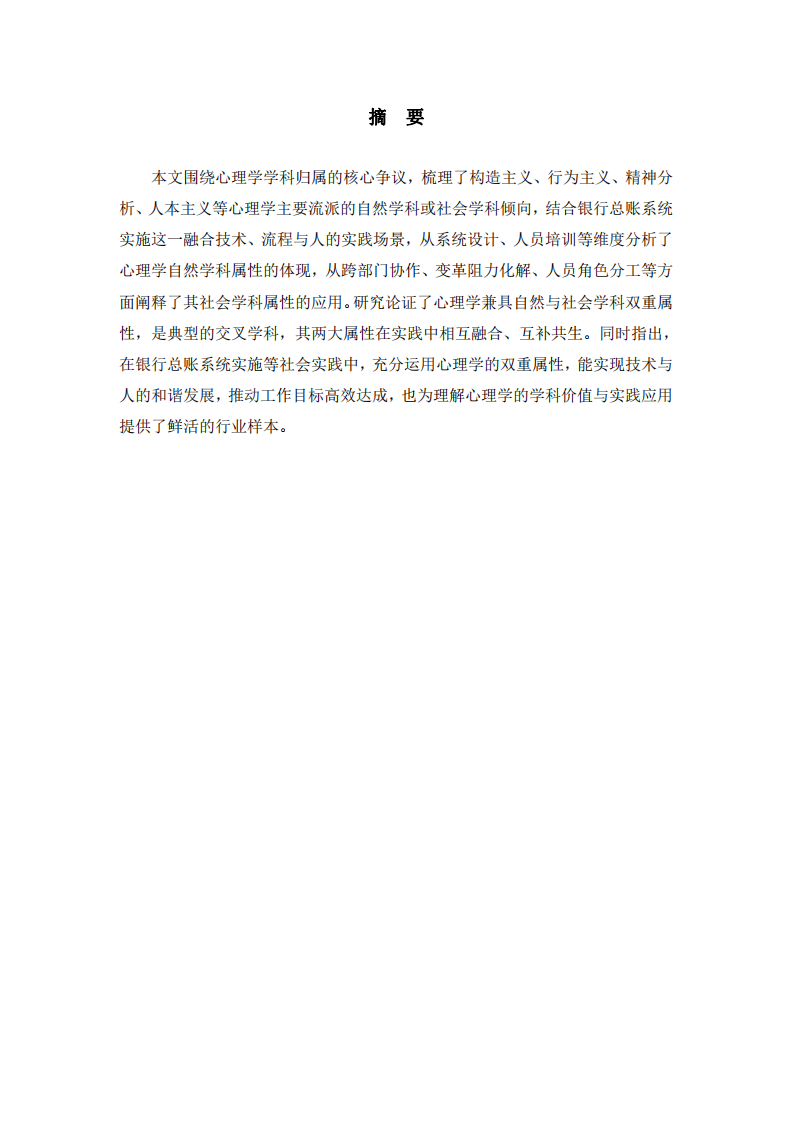 摘　要

本文围绕心理学学科归属的核心争议，梳理了构造主义、行为主义、精神分析、人本主义等心理学主要流派的自然学科或社会学科倾向，结合银行总账系统实施这一融合技术、流程与人的实践场景，从系统设计、人员培训等维度分析了心理学自然学科属性的体现，从跨部门协作、变革阻力化解、人员角色分工等方面阐释了其社会学科属性的应用。研究论证了心理学兼具自然与社会学科双重属性，是典型的交叉学科，其两大属性在实践中相互融合、互补共生。同时指出，在银行总账系统实施等社会实践中，充分运用心理学的双重属性，能实现技术与人的和谐发展，推动工作目标高效达成，也为理解心理学的学科价值与实践应用提供了鲜活的行业样本。